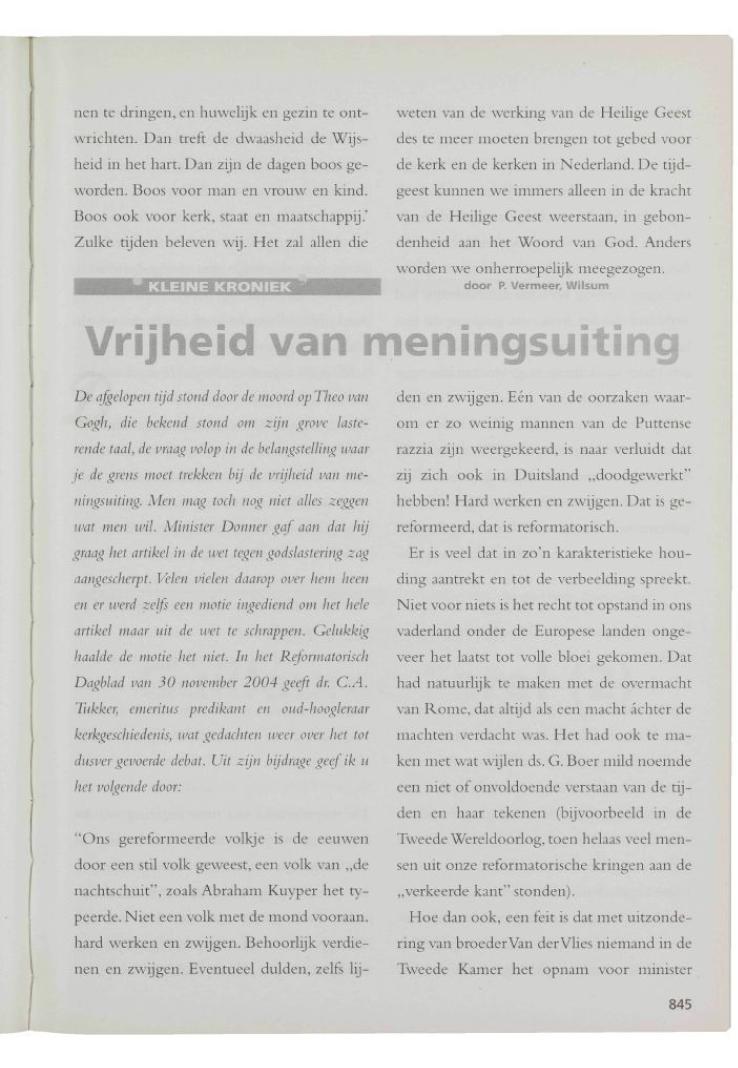 nen te dringen, en huwelijk en gezin te ontwrichten. Dan treft de dwaasheid de Wijsheid in het hart. Dan zijn de dagen boos geworden. Boos voor man en vrouw en kind. Boos ook voor kerk, staat en maatschappij.' Zulke tijden beleven wij. Het zal allen die

weten van de werking van de Heilige Geest des te meer moeten brengen tot gebed voor de kerk en de kerken in Nederland. De tijdgeest kunnen we immers alleen in de kracht van de Heilige Geest weerstaan, in gebondenheid aan het Woord van God. Anders worden we onherroepelijk meegezogen.

door P. Vermeer, Wilsum

KLEINE KRONIEK

Vrijheid van meningsuiting

De afgelopen tijd stond door de moord op Theo van Gogh, die bekend stond om zijn grove lasterende taal, de vraag volop in de belangstelling waar je de grens moet trekken bij de vrijheid van meningsuiting. Men mag toch nog niet alles zeggen wat men wil. Minister Donner gaf aan dat hij graag het artikel in de wet tegen godslastering zag aangescherpt. Velen vielen daarop over hem heen en er werd zelfs een motie ingediend om het hele artikel maar uit de wet te schrappen. Gelukkig haalde de motie het niet. In het Reformatorisch Dagblad van 30 november 2004 geeft dr. C.A. Tukker, emeritus predikant en oud-hoogleraar kerkgeschiedenis, wat gedachten weer over het tot dusver gevoerde debat. Uit zijn bijdrage geef ik u het volgende door:

"Ons gereformeerde volkje is de eeuwen door een stil volk geweest, een volk van „de nachtschuit", zoals Abraham Kuyper het typeerde. Niet een volk met de mond vooraan. hard werken en zwijgen. Behoorlijk verdienen en zwijgen. Eventueel dulden, zelfs lijden en zwijgen. Eén van de oorzaken waarom er zo weinig mannen van de Puttense razzia zijn weergekeerd, is naar verluidt dat zij zich ook in Duitsland „doodgewerkt" hebben! Hard werken en zwijgen. Dat is gereformeerd, dat is reformatorisch.

Er is veel dat in zo'n karakteristieke houding aantrekt en tot de verbeelding spreekt. Niet voor niets is het recht tot opstand in ons vaderland onder de Europese landen ongeveer het laatst tot volle bloei gekomen. Dat had natuurlijk te maken met de overmacht van Rome, dat altijd als een macht áchter de machten verdacht was. Het had ook te maken met wat wijlen ds. G. Boer mild noemde een niet of onvoldoende verstaan van de tijden en haar tekenen (bijvoorbeeld in de Tweede Wereldoorlog, toen helaas veel mensen uit onze reformatorische kringen aan de „verkeerde kant" stonden).

Hoe dan ook, een feit is dat met uitzondering van broeder Van der Vlies niemand in de Tweede Kamer het opnam voor minister

845